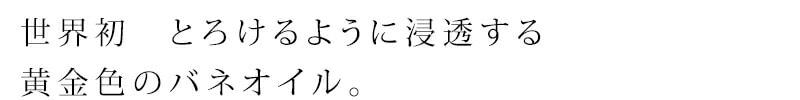 世界初　とろけるように浸透する
黄金色のバネオイル。